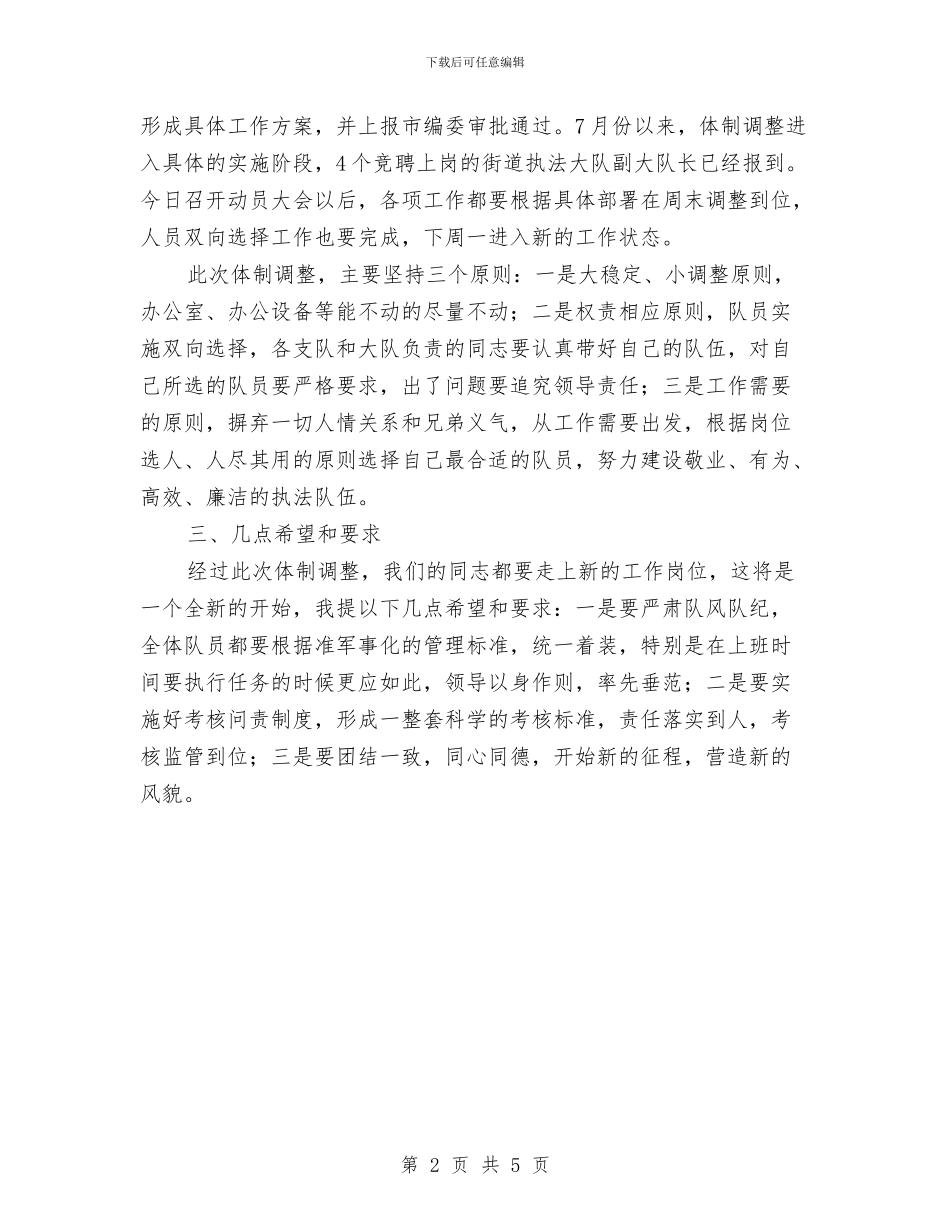 下载后可任意编辑

形成具体工作方案，并上报市编委审批通过。7月份以来，体制调整进入具体的实施阶段，4个竞聘上岗的街道执法大队副大队长已经报到。今日召开动员大会以后，各项工作都要根据具体部署在周末调整到位，人员双向选择工作也要完成，下周一进入新的工作状态。

此次体制调整，主要坚持三个原则：一是大稳定、小调整原则，办公室、办公设备等能不动的尽量不动；二是权责相应原则，队员实施双向选择，各支队和大队负责的同志要认真带好自己的队伍，对自己所选的队员要严格要求，出了问题要追究领导责任；三是工作需要的原则，摒弃一切人情关系和兄弟义气，从工作需要出发，根据岗位选人、人尽其用的原则选择自己最合适的队员，努力建设敬业、有为、高效、廉洁的执法队伍。

三、几点希望和要求

经过此次体制调整，我们的同志都要走上新的工作岗位，这将是一个全新的开始，我提以下几点希望和要求：一是要严肃队风队纪，全体队员都要根据准军事化的管理标准，统一着装，特别是在上班时间要执行任务的时候更应如此，领导以身作则，率先垂范；二是要实施好考核问责制度，形成一整套科学的考核标准，责任落实到人，考核监管到位；三是要团结一致，同心同德，开始新的征程，营造新的风貌。

第 2 页 共 5 页